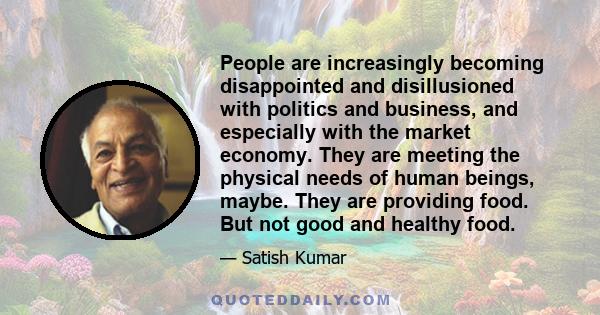 People are increasingly becoming disappointed and disillusioned with politics and business, and especially with the market economy. They are meeting the physical needs of human beings, maybe. They are providing food. But not good and healthy food.

— Satish Kumar

QUOTEDDAILY.COM